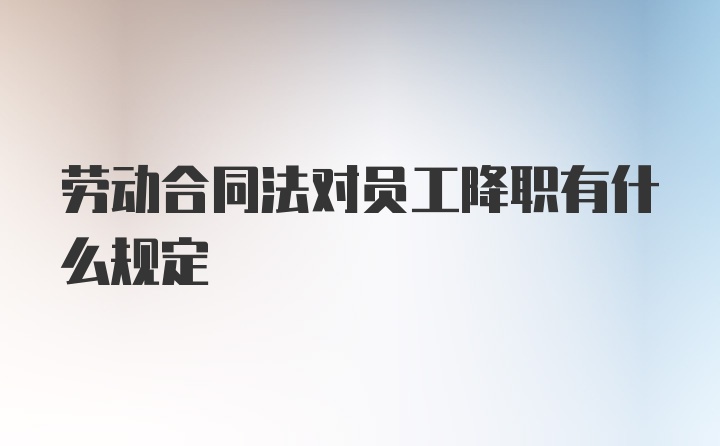 劳动合同法对员工降职有什么规定